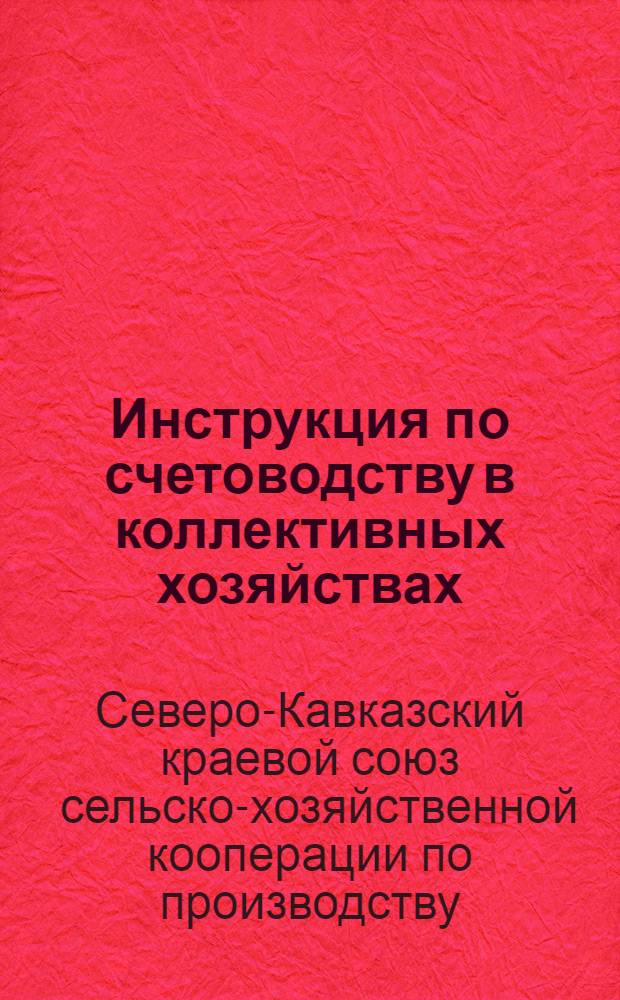 Инструкция по счетоводству в коллективных хозяйствах

Северо-Кавказский краевой союз сельско-хозяйственной кооперации по производству